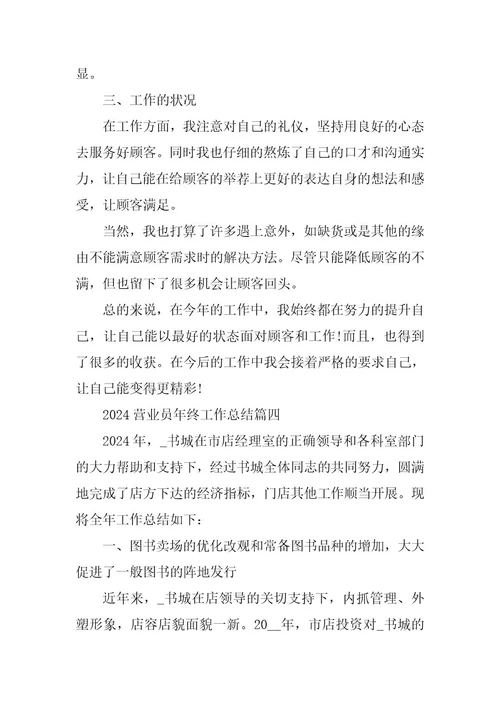 显。

三、工作的状况

在工作方面，我注意对自己的礼仪，坚持用良好的心态去服务好顾客。同时我也仔细的熬炼了自己的口才和沟通实力，让自己能在给顾客的举荐上更好的表达自身的想法和感受，让顾客满足。

当然，我也打算了许多遇上意外，如缺货或是其他的缘由不能满意顾客需求时的解决方法。尽管只能降低顾客的不满，但也留下了很多机会让顾客回头。

总的来说，在今年的工作中，我始终都在努力的提升自己，让自己能以最好的状态面对顾客和工作！而且，也得到了很多的收获。在今后的工作中我会接着严格的要求自己，让自己能变得更精彩！

2024 营业员年终工作总结篇四

2024 年，_书城在市店经理室的正确领导和各科室部门的大力帮助和支持下，经过书城全体同志的共同努力，圆满地完成了店方下达的经济指标，门店其他工作顺当开展。现将全年工作总结如下：

一、图书卖场的优化改观和常备图书品种的增加，大大促进了一般图书的阵地发行

近年来，_书城在店领导的关切支持下，内抓管理、外塑形象，店容店貌面貌一新。20__年，市店投资对_书城的